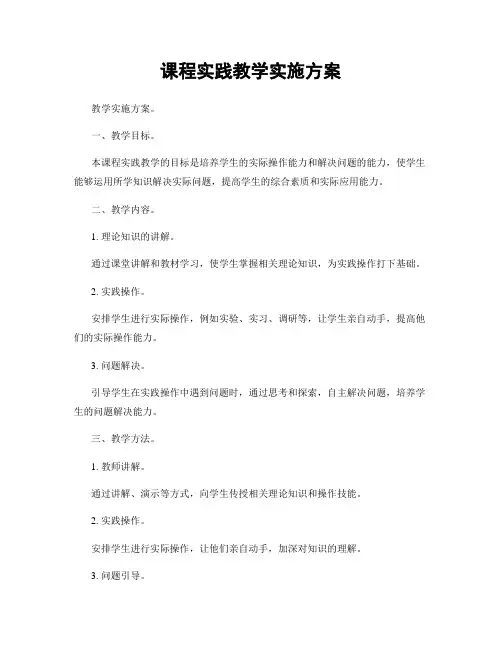 课程实践教学实施方案

教学实施方案。

一、教学目标。

本课程实践教学的目标是培养学生的实际操作能力和解决问题的能力，使学生能够运用所学知识解决实际问题，提高学生的综合素质和实际应用能力。

二、教学内容。

1. 理论知识的讲解。

通过课堂讲解和教材学习，使学生掌握相关理论知识，为实践操作打下基础。

2. 实践操作。

安排学生进行实际操作，例如实验、实习、调研等，让学生亲自动手，提高他们的实际操作能力。

3. 问题解决。

引导学生在实践操作中遇到问题时，通过思考和探索，自主解决问题，培养学生的问题解决能力。

三、教学方法。

1. 教师讲解。

通过讲解、演示等方式，向学生传授相关理论知识和操作技能。

2. 实践操作。

安排学生进行实际操作，让他们亲自动手，加深对知识的理解。

3. 问题引导。